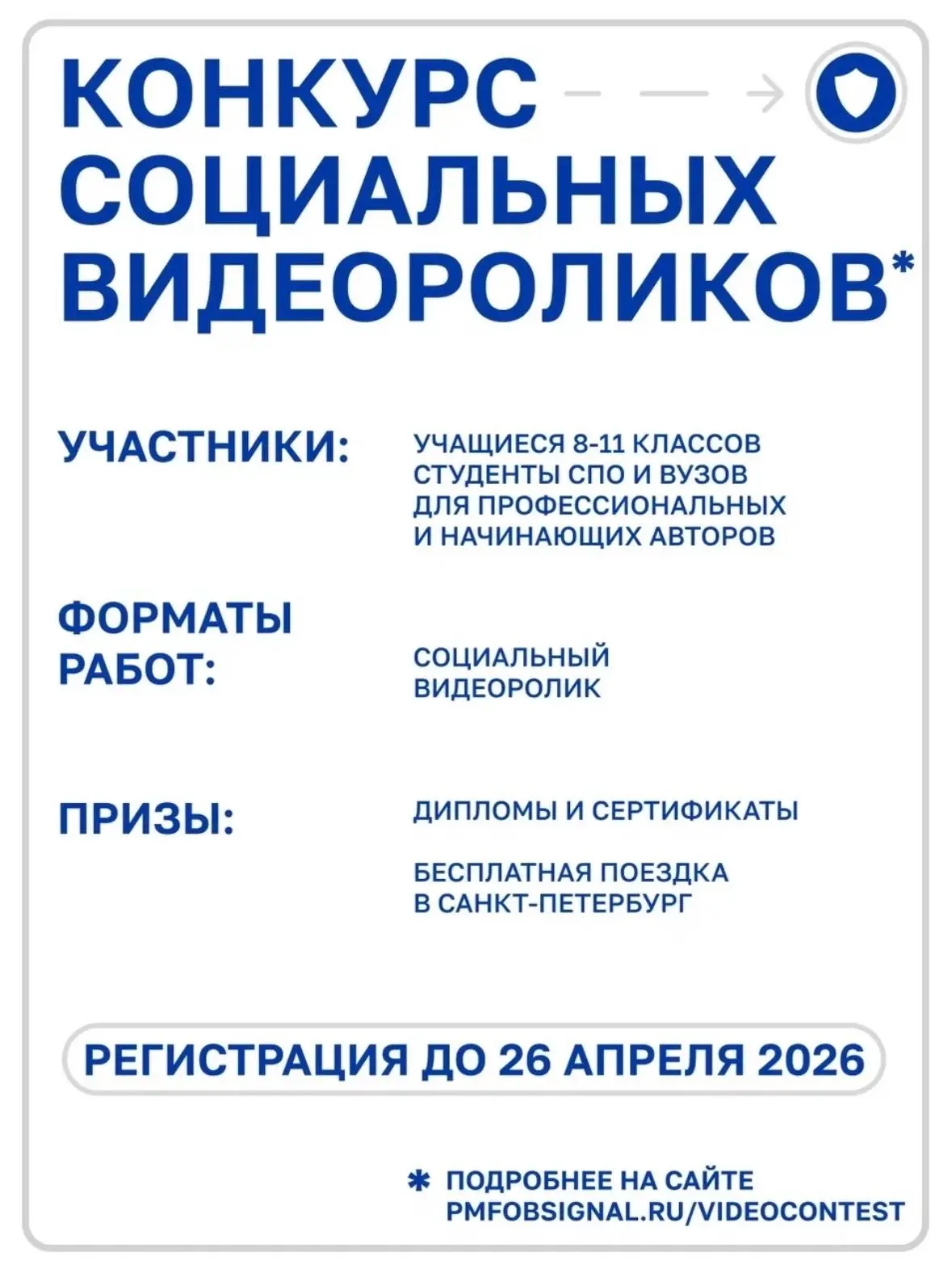 КОНКУРС СОЦИАЛЬНЫХ ВИДЕОРОЛИКОВ*

УЧАСТНИКИ:

УЧАЩИЕСЯ 8-11 КЛАССОВ
СТУДЕНТЫ СПО И ВУЗОВ
ДЛЯ ПРОФЕССИОНАЛЬНЫХ И НАЧИНАЮЩИХ АВТОРОВ

ФОРМАТЫ РАБОТ:

СОЦИАЛЬНЫЙ ВИДЕОРОЛИК

ПРИЗЫ:

ДИПЛОМЫ И СЕРТИФИКАТЫ

БЕСПЛАТНАЯ ПОЕЗДКА В САНКТ-ПЕТЕРБУРГ

РЕГИСТРАЦИЯ ДО 26 АПРЕЛЯ 2026

* ПОДРОБНЕЕ НА САЙТЕ PMFOBSIGNAL.RU/VIDEOCONTEST